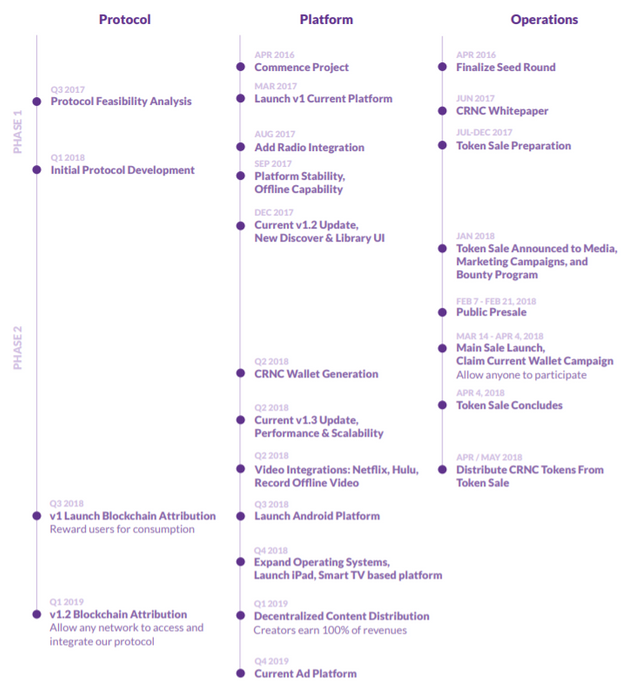 Protocol

PHASE 1

Q3 2017
Protocol Feasibility Analysis

Q1 2018
Initial Protocol Development

PHASE 2

Q3 2018
v1 Launch Blockchain Attribution
Reward users for consumption

Q1 2019
v1.2 Blockchain Attribution
Allow any network to access and integrate our protocol

Platform

APR 2016
Commence Project

MAR 2017
Launch v1 Current Platform

AUG 2017
Add Radio Integration

SEP 2017
Platform Stability, Offline Capability

DEC 2017
Current v1.2 Update, New Discover & Library UI

Q2 2018
CRNC Wallet Generation

Q2 2018
Current v1.3 Update, Performance & Scalability

Q2 2018
Video Integrations: Netflix, Hulu, Record Offline Video

Q3 2018
Launch Android Platform

Q4 2018
Expand Operating Systems, Launch iPad, Smart TV based platform

Q1 2019
Decentralized Content Distribution
Creators earn 100% of revenues

Q4 2019
Current Ad Platform

Operations

APR 2016
Finalize Seed Round

JUN 2017
CRNC Whitepaper

JUL-DEC 2017
Token Sale Preparation

JAN 2018
Token Sale Announced to Media, Marketing Campaigns, and Bounty Program

FEB 7 - FEB 21, 2018
Public Presale

MAR 14 - APR 4, 2018
Main Sale Launch, Claim Current Wallet Campaign
Allow anyone to participate

APR 4, 2018
Token Sale Concludes

APR / MAY 2018
Distribute CRNC Tokens From Token Sale